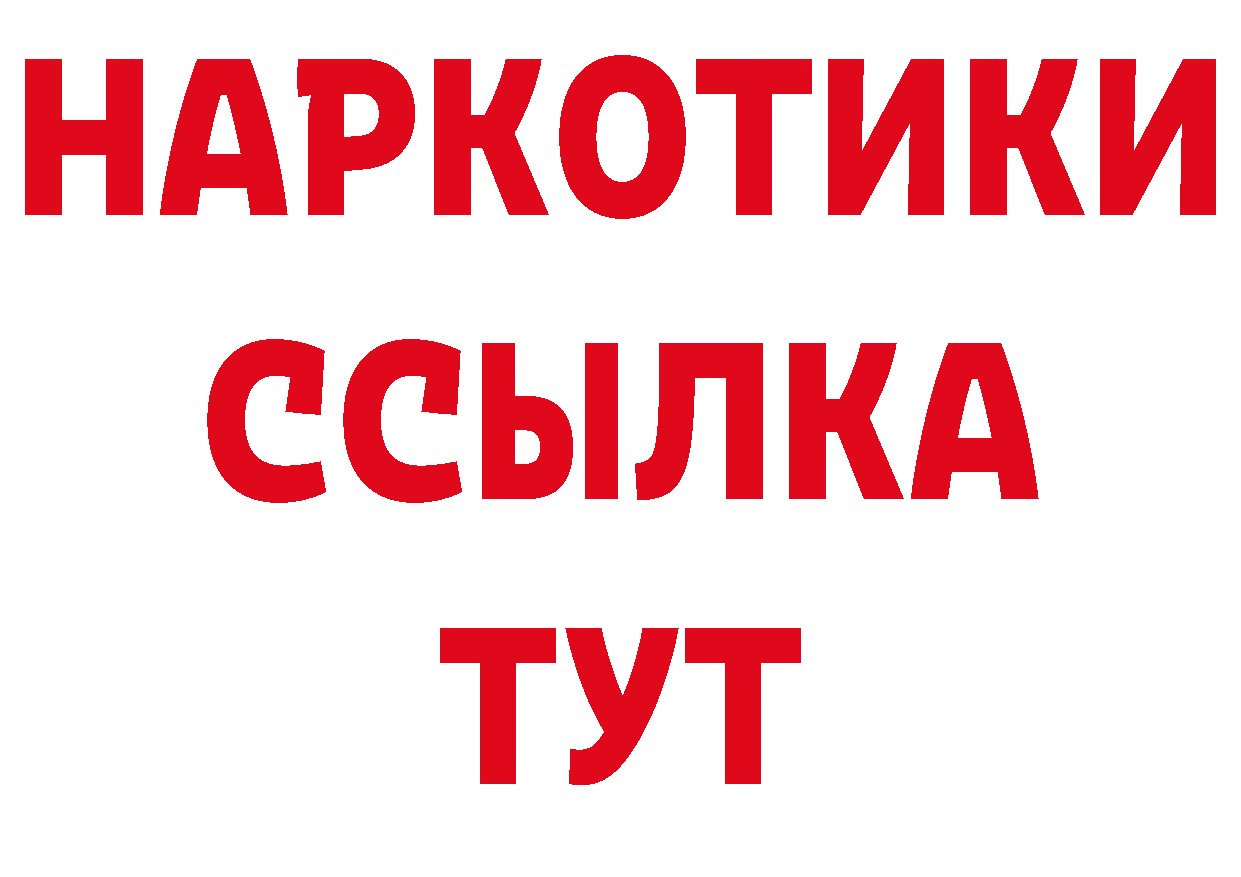 НАРКОТИКИ
ССЫЛКА
ТУТ